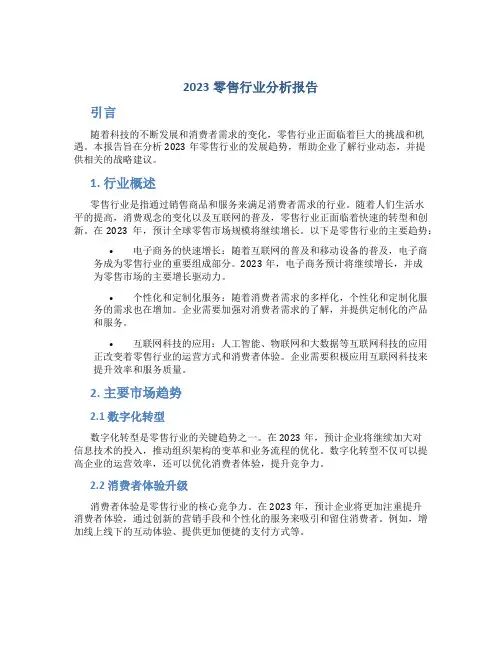 2023 零售行业分析报告

引言

随着科技的不断发展和消费者需求的变化，零售行业正面临着巨大的挑战和机遇。本报告旨在分析 2023 年零售行业的发展趋势，帮助企业了解行业动态，并提供相关的战略建议。

1. 行业概述

零售行业是指通过销售商品和服务来满足消费者需求的行业。随着人们生活水平的提高，消费观念的变化以及互联网的普及，零售行业正面临着快速的转型和创新。在 2023 年，预计全球零售市场规模将继续增长。以下是零售行业的主要趋势：

• 电子商务的快速增长：随着互联网的普及和移动设备的普及，电子商务成为零售行业的重要组成部分。2023 年，电子商务预计将继续增长，并成为零售市场的主要增长驱动力。

• 个性化和定制化服务：随着消费者需求的多样化，个性化和定制化服务的需求也在增加。企业需要加强对消费者需求的了解，并提供定制化的产品和服务。

• 互联网科技的应用：人工智能、物联网和大数据等互联网科技的应用正改变着零售行业的运营方式和消费者体验。企业需要积极应用互联网科技来提升效率和服务质量。

2. 主要市场趋势

2.1 数字化转型

数字化转型是零售行业的关键趋势之一。在 2023 年，预计企业将继续加大对信息技术的投入，推动组织架构的变革和业务流程的优化。数字化转型不仅可以提高企业的运营效率，还可以优化消费者体验，提升竞争力。

2.2 消费者体验升级

消费者体验是零售行业的核心竞争力。在 2023 年，预计企业将更加注重提升消费者体验，通过创新的营销手段和个性化的服务来吸引和留住消费者。例如，增加线上线下的互动体验、提供更加便捷的支付方式等。